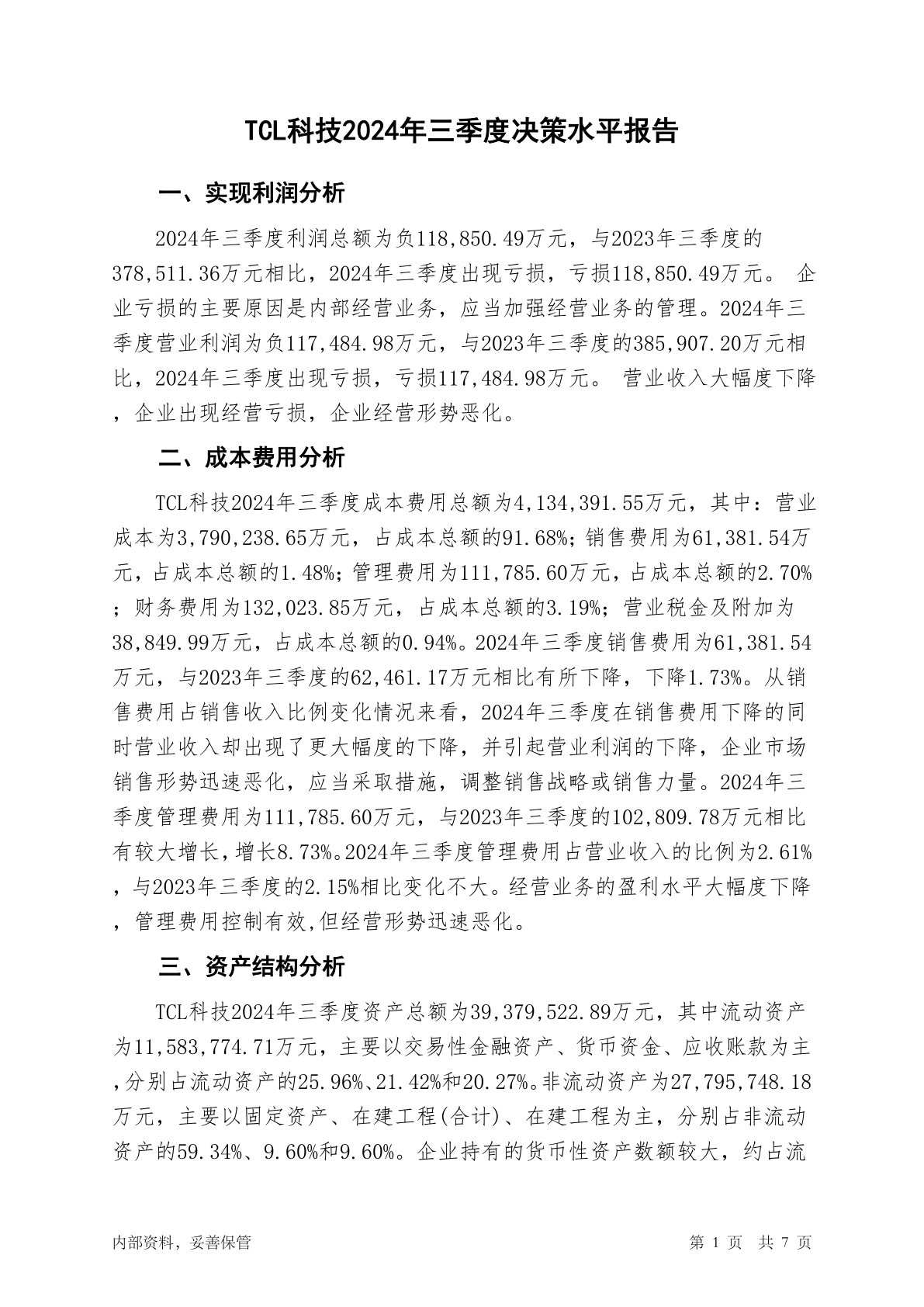 TCL科技2024年三季度决策水平报告

一、实现利润分析

2024年三季度利润总额为负118,850.49万元，与2023年三季度的378,511.36万元相比，2024年三季度出现亏损，亏损118,850.49万元。 企业亏损的主要原因是内部经营业务，应当加强经营业务的管理。2024年三季度营业利润为负117,484.98万元，与2023年三季度的385,907.20万元相比，2024年三季度出现亏损，亏损117,484.98万元。 营业收入大幅度下降，企业出现经营亏损，企业经营形势恶化。

二、成本费用分析

TCL科技2024年三季度成本费用总额为4,134,391.55万元，其中：营业成本为3,790,238.65万元，占成本总额的91.68%；销售费用为61,381.54万元，占成本总额的1.48%；管理费用为111,785.60万元，占成本总额的2.70%；财务费用为132,023.85万元，占成本总额的3.19%；营业税金及附加为38,849.99万元，占成本总额的0.94%。2024年三季度销售费用为61,381.54万元，与2023年三季度的62,461.17万元相比有所下降，下降1.73%。从销售费用占销售收入比例变化情况来看，2024年三季度在销售费用下降的同时营业收入却出现了更大幅度的下降，并引起营业利润的下降，企业市场销售形势迅速恶化，应当采取措施，调整销售战略或销售力量。2024年三季度管理费用为111,785.60万元，与2023年三季度的102,809.78万元相比有较大增长，增长8.73%。2024年三季度管理费用占营业收入的比例为2.61%，与2023年三季度的2.15%相比变化不大。经营业务的盈利水平大幅度下降，管理费用控制有效,但经营形势迅速恶化。

三、资产结构分析

TCL科技2024年三季度资产总额为39,379,522.89万元，其中流动资产为11,583,774.71万元，主要以交易性金融资产、货币资金、应收账款为主，分别占流动资产的25.96%、21.42%和20.27%。非流动资产为27,795,748.18万元，主要以固定资产、在建工程(合计)、在建工程为主，分别占非流动资产的59.34%、9.60%和9.60%。企业持有的货币性资产数额较大，约占流

内部资料，妥善保管　　第 1 页　共 7 页